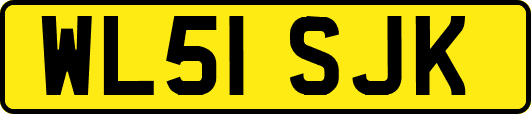 WL51 SJK